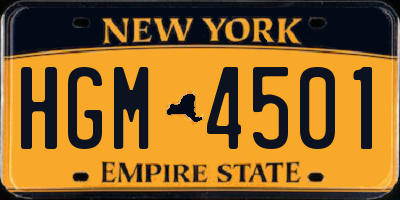 NEW YORK

HGM 4501

EMPIRE STATE